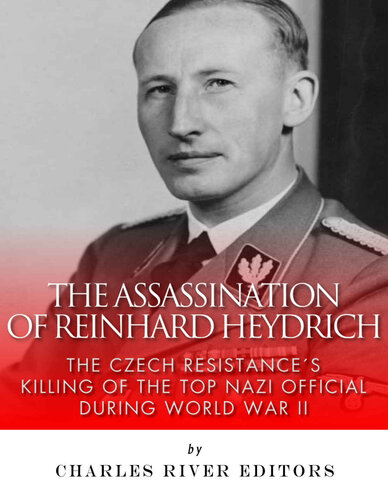 THE ASSASSINATION OF REINHARD HEYDRICH

THE CZECH RESISTANCE´S KILLING OF THE TOP NAZI OFFICIAL DURING WORLD WAR II

by

CHARLES RIVER EDITORS